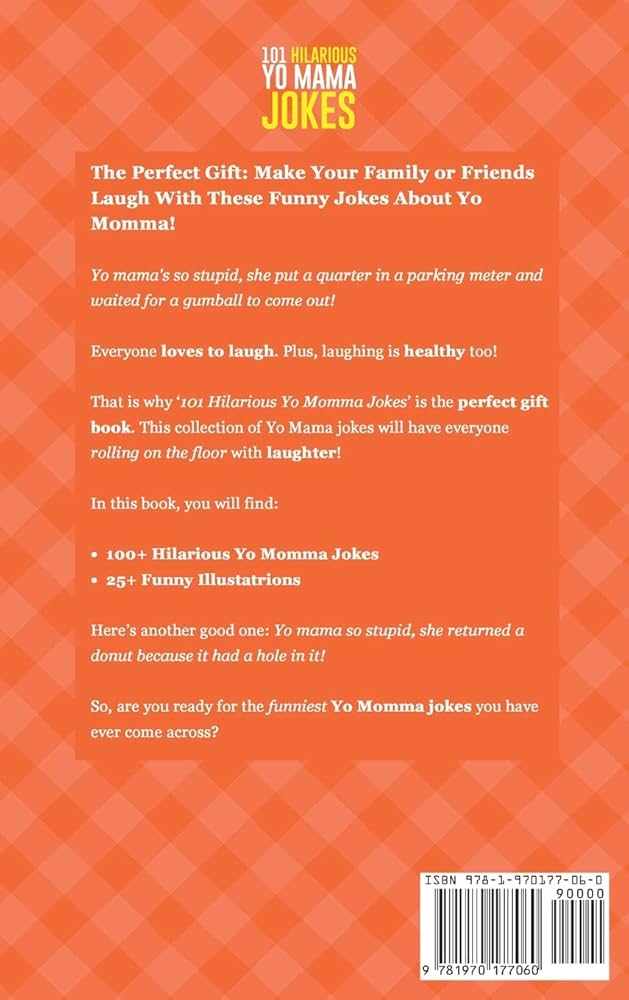 101 HILARIOUS YO MAMA JOKES

The Perfect Gift: Make Your Family or Friends Laugh With These Funny Jokes About Yo Momma!

Yo mama's so stupid, she put a quarter in a parking meter and waited for a gumball to come out!

Everyone loves to laugh. Plus, laughing is healthy too!

That is why '101 Hilarious Yo Momma Jokes' is the perfect gift book. This collection of Yo Mama jokes will have everyone rolling on the floor with laughter!

In this book, you will find:

• 100+ Hilarious Yo Momma Jokes
• 25+ Funny Illustatrions

Here's another good one: Yo mama so stupid, she returned a donut because it had a hole in it!

So, are you ready for the funniest Yo Momma jokes you have ever come across?

ISBN 978-1-970177-06-0

90000

9 781970 177060